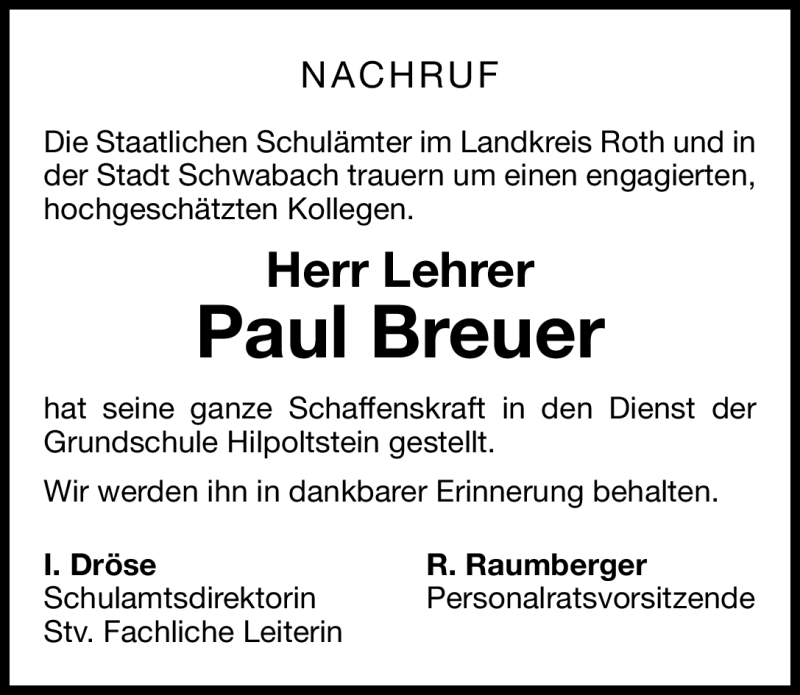 NACHRUF

Die Staatlichen Schulämter im Landkreis Roth und in der Stadt Schwabach trauern um einen engagierten, hochgeschätzten Kollegen.

Herr Lehrer
Paul Breuer

hat seine ganze Schaffenskraft in den Dienst der Grundschule Hilpoltstein gestellt.

Wir werden ihn in dankbarer Erinnerung behalten.

I. Dröse
Schulamtsdirektorin
Stv. Fachliche Leiterin

R. Raumberger
Personalratsvorsitzende